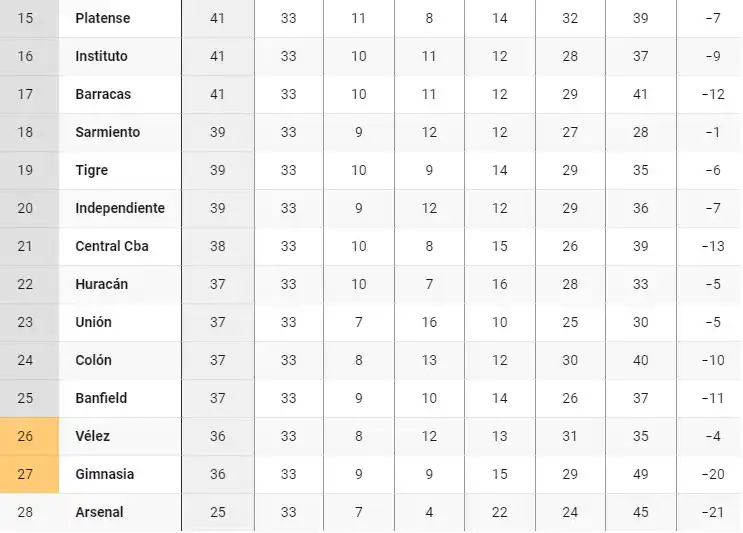 | 15 | Platense | 41 | 33 | 11 | 8 | 14 | 32 | 39 | -7 |
|---|---|---|---|---|---|---|---|---|---|
| 16 | Instituto | 41 | 33 | 10 | 11 | 12 | 28 | 37 | -9 |
| 17 | Barracas | 41 | 33 | 10 | 11 | 12 | 29 | 41 | -12 |
| 18 | Sarmiento | 39 | 33 | 9 | 12 | 12 | 27 | 28 | -1 |
| 19 | Tigre | 39 | 33 | 10 | 9 | 14 | 29 | 35 | -6 |
| 20 | Independiente | 39 | 33 | 9 | 12 | 12 | 29 | 36 | -7 |
| 21 | Central Cba | 38 | 33 | 10 | 8 | 15 | 26 | 39 | -13 |
| 22 | Huracán | 37 | 33 | 10 | 7 | 16 | 28 | 33 | -5 |
| 23 | Unión | 37 | 33 | 7 | 16 | 10 | 25 | 30 | -5 |
| 24 | Colón | 37 | 33 | 8 | 13 | 12 | 30 | 40 | -10 |
| 25 | Banfield | 37 | 33 | 9 | 10 | 14 | 26 | 37 | -11 |
| 26 | Vélez | 36 | 33 | 8 | 12 | 13 | 31 | 35 | -4 |
| 27 | Gimnasia | 36 | 33 | 9 | 9 | 15 | 29 | 49 | -20 |
| 28 | Arsenal | 25 | 33 | 7 | 4 | 22 | 24 | 45 | -21 |